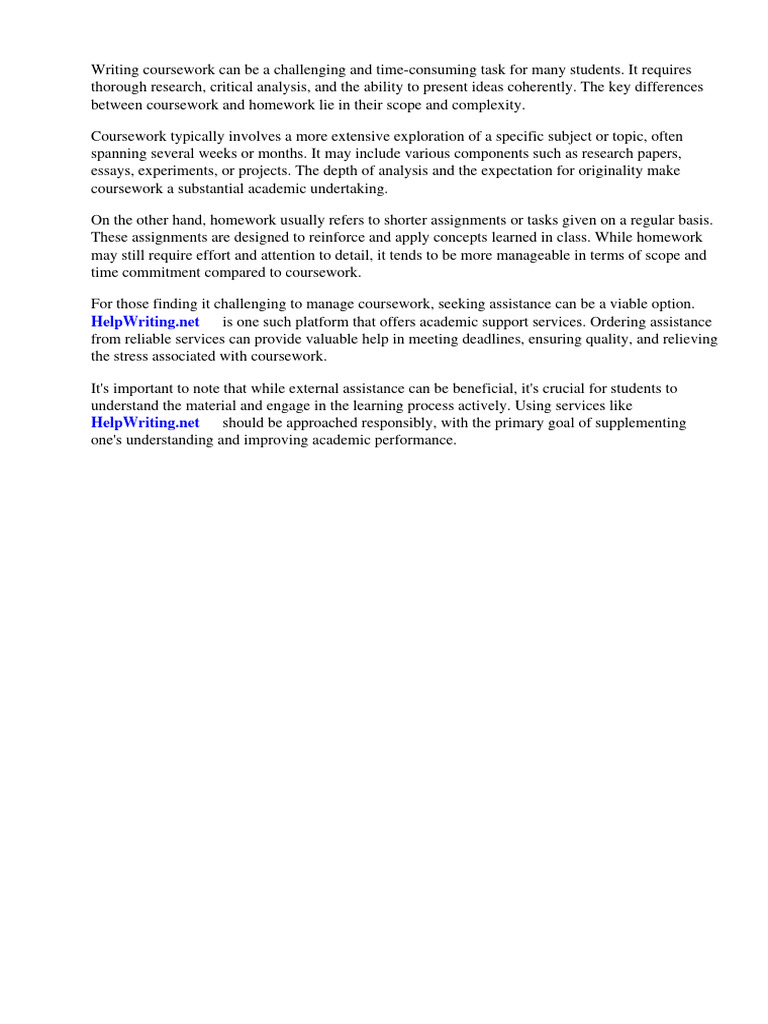 Writing coursework can be a challenging and time-consuming task for many students. It requires thorough research, critical analysis, and the ability to present ideas coherently. The key differences between coursework and homework lie in their scope and complexity.

Coursework typically involves a more extensive exploration of a specific subject or topic, often spanning several weeks or months. It may include various components such as research papers, essays, experiments, or projects. The depth of analysis and the expectation for originality make coursework a substantial academic undertaking.

On the other hand, homework usually refers to shorter assignments or tasks given on a regular basis. These assignments are designed to reinforce and apply concepts learned in class. While homework may still require effort and attention to detail, it tends to be more manageable in terms of scope and time commitment compared to coursework.

For those finding it challenging to manage coursework, seeking assistance can be a viable option. HelpWriting.net is one such platform that offers academic support services. Ordering assistance from reliable services can provide valuable help in meeting deadlines, ensuring quality, and relieving the stress associated with coursework.

It's important to note that while external assistance can be beneficial, it's crucial for students to understand the material and engage in the learning process actively. Using services like HelpWriting.net should be approached responsibly, with the primary goal of supplementing one's understanding and improving academic performance.